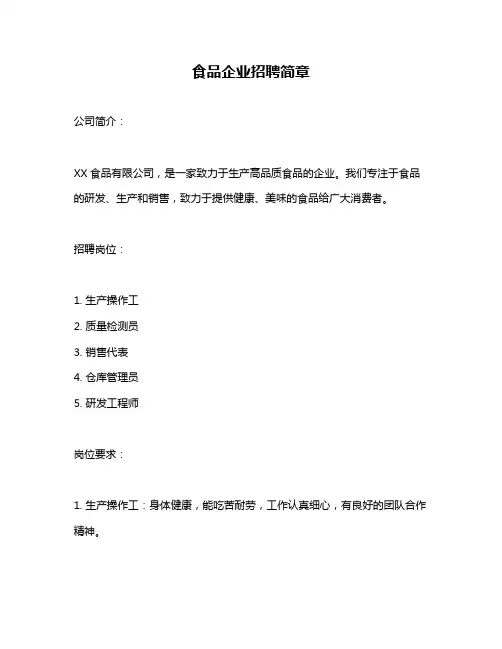 食品企业招聘简章

公司简介：

XX 食品有限公司，是一家致力于生产高品质食品的企业。我们专注于食品的研发、生产和销售，致力于提供健康、美味的食品给广大消费者。

招聘岗位：

1. 生产操作工

2. 质量检测员

3. 销售代表

4. 仓库管理员

5. 研发工程师

岗位要求：

1. 生产操作工：身体健康，能吃苦耐劳，工作认真细心，有良好的团队合作精神。